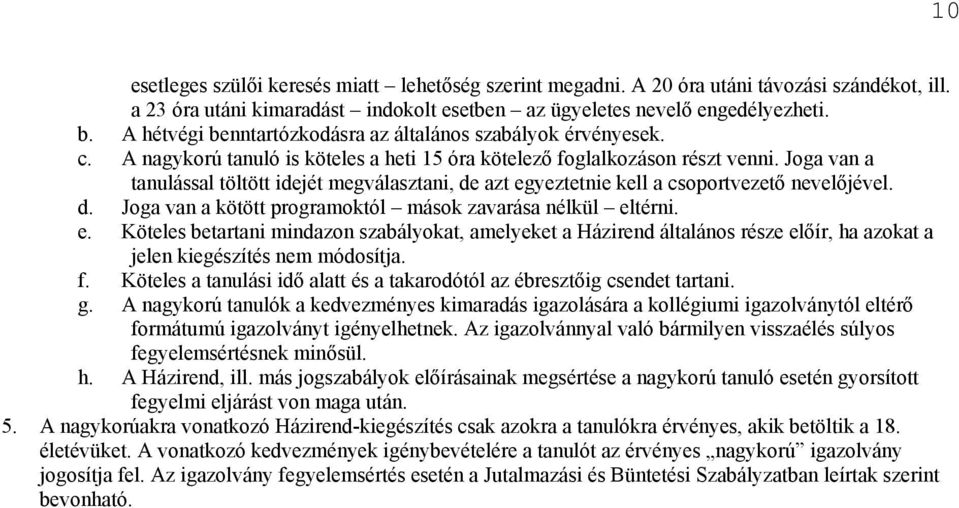 10

esetleges szülői keresés miatt – lehetőség szerint megadni. A 20 óra utáni távozási szándékot, ill. a 23 óra utáni kimaradást – indokolt esetben – az ügyeletes nevelő engedélyezheti.

b. A hétvégi benntartózkodásra az általános szabályok érvényesek.
c. A nagykorú tanuló is köteles a heti 15 óra kötelező foglalkozáson részt venni. Joga van a tanulással töltött idejét megválasztani, de azt egyeztetnie kell a csoportvezető nevelőjével.
d. Joga van a kötött programoktól – mások zavarása nélkül – eltérni.
e. Köteles betartani mindazon szabályokat, amelyeket a Házirend általános része előír, ha azokat a jelen kiegészítés nem módosítja.
f. Köteles a tanulási idő alatt és a takarodótól az ébresztőig csendet tartani.
g. A nagykorú tanulók a kedvezményes kimaradás igazolására a kollégiumi igazolványtól eltérő formátumú igazolványt igényelhetnek. Az igazolvánnyal való bármilyen visszaélés súlyos fegyelemsértésnek minősül.
h. A Házirend, ill. más jogszabályok előírásainak megsértése a nagykorú tanuló esetén gyorsított fegyelmi eljárást von maga után.

5. A nagykorúakra vonatkozó Házirend-kiegészítés csak azokra a tanulókra érvényes, akik betöltik a 18. életévüket. A vonatkozó kedvezmények igénybevételére a tanulót az érvényes „nagykorú” igazolvány jogosítja fel. Az igazolvány fegyelemsértés esetén a Jutalmazási és Büntetési Szabályzatban leírtak szerint bevonható.